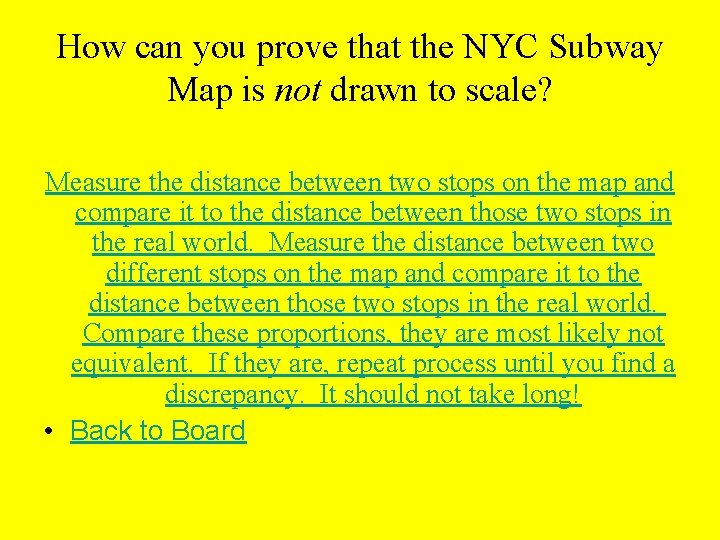 How can you prove that the NYC Subway Map is not drawn to scale?

Measure the distance between two stops on the map and compare it to the distance between those two stops in the real world. Measure the distance between two different stops on the map and compare it to the distance between those two stops in the real world. Compare these proportions, they are most likely not equivalent. If they are, repeat process until you find a discrepancy. It should not take long!

• Back to Board